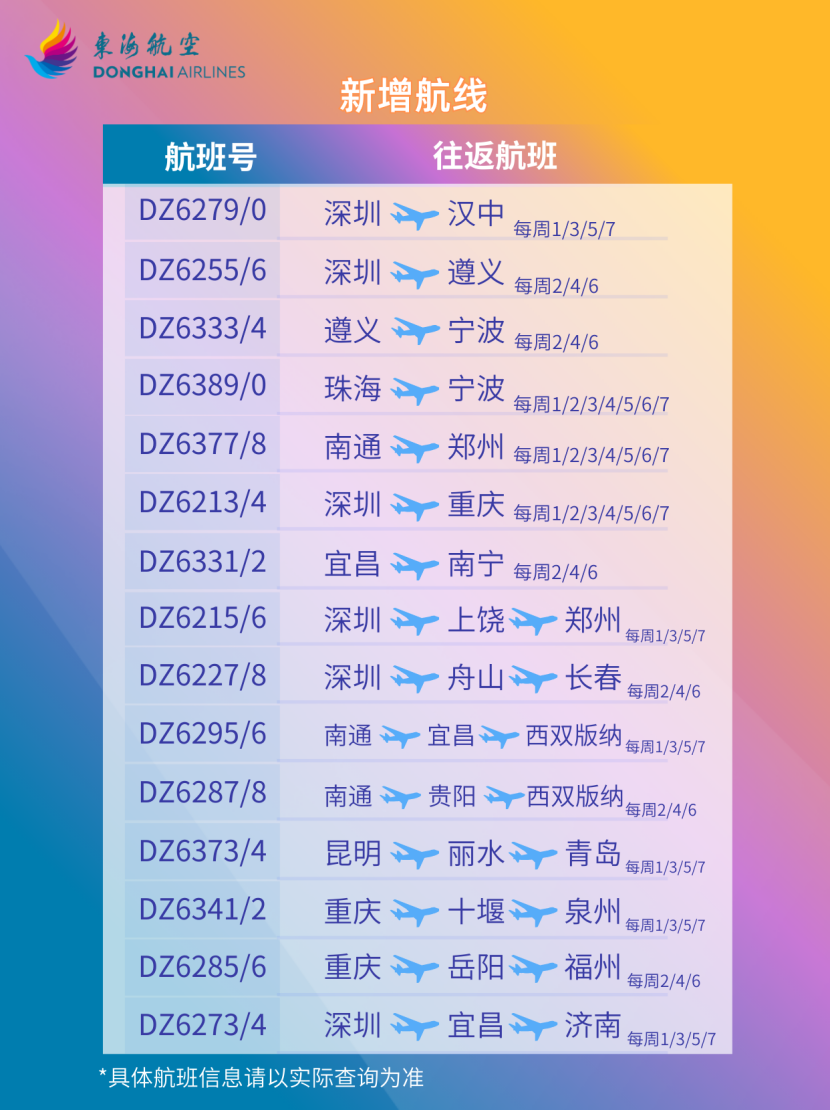 東海航空
DONGHAI AIRLINES

新增航线

| 航班号 | 往返航班 |
|---|---|
| DZ6279/0 | 深圳 汉中 每周1/3/5/7 |
| DZ6255/6 | 深圳 遵义 每周2/4/6 |
| DZ6333/4 | 遵义 宁波 每周2/4/6 |
| DZ6389/0 | 珠海 宁波 每周1/2/3/4/5/6/7 |
| DZ6377/8 | 南通 郑州 每周1/2/3/4/5/6/7 |
| DZ6213/4 | 深圳 重庆 每周1/2/3/4/5/6/7 |
| DZ6331/2 | 宜昌 南宁 每周2/4/6 |
| DZ6215/6 | 深圳 上饶 郑州 每周1/3/5/7 |
| DZ6227/8 | 深圳 舟山 长春 每周2/4/6 |
| DZ6295/6 | 南通 宜昌 西双版纳 每周1/3/5/7 |
| DZ6287/8 | 南通 贵阳 西双版纳 每周2/4/6 |
| DZ6373/4 | 昆明 丽水 青岛 每周1/3/5/7 |
| DZ6341/2 | 重庆 十堰 泉州 每周1/3/5/7 |
| DZ6285/6 | 重庆 岳阳 福州 每周2/4/6 |
| DZ6273/4 | 深圳 宜昌 济南 每周1/3/5/7 |

*具体航班信息请以实际查询为准